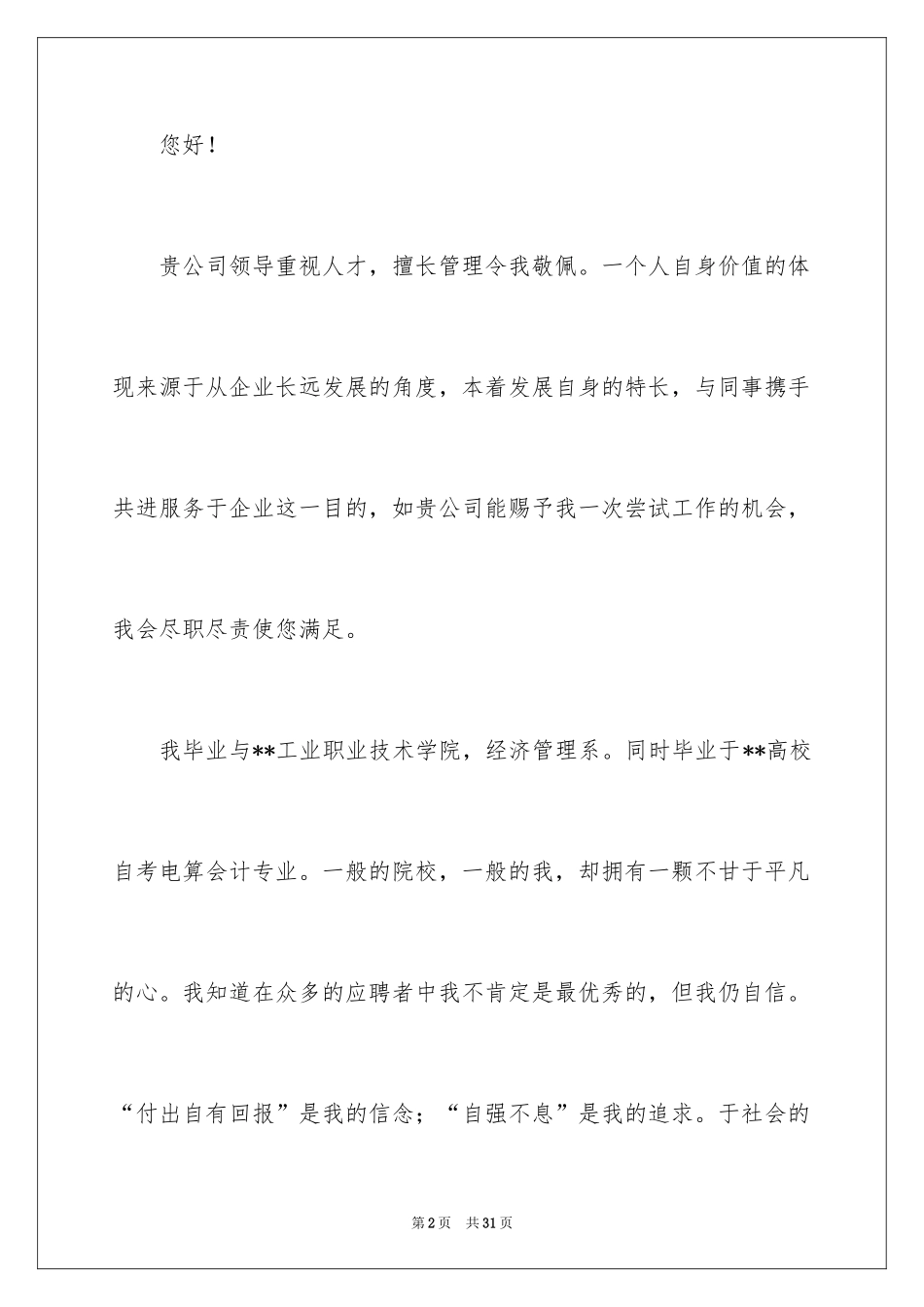 您好！

贵公司领导重视人才，擅长管理令我敬佩。一个人自身价值的体现来源于从企业长远发展的角度，本着发展自身的特长，与同事携手共进服务于企业这一目的，如贵公司能赐予我一次尝试工作的机会，我会尽职尽责使您满足。

我毕业与**工业职业技术学院，经济管理系。同时毕业于**高校自考电算会计专业。一般的院校，一般的我，却拥有一颗不甘于平凡的心。我知道在众多的应聘者中我不肯定是最优秀的，但我仍自信。“付出自有回报”是我的信念；“自强不息”是我的追求。于社会的

第2页 共31页